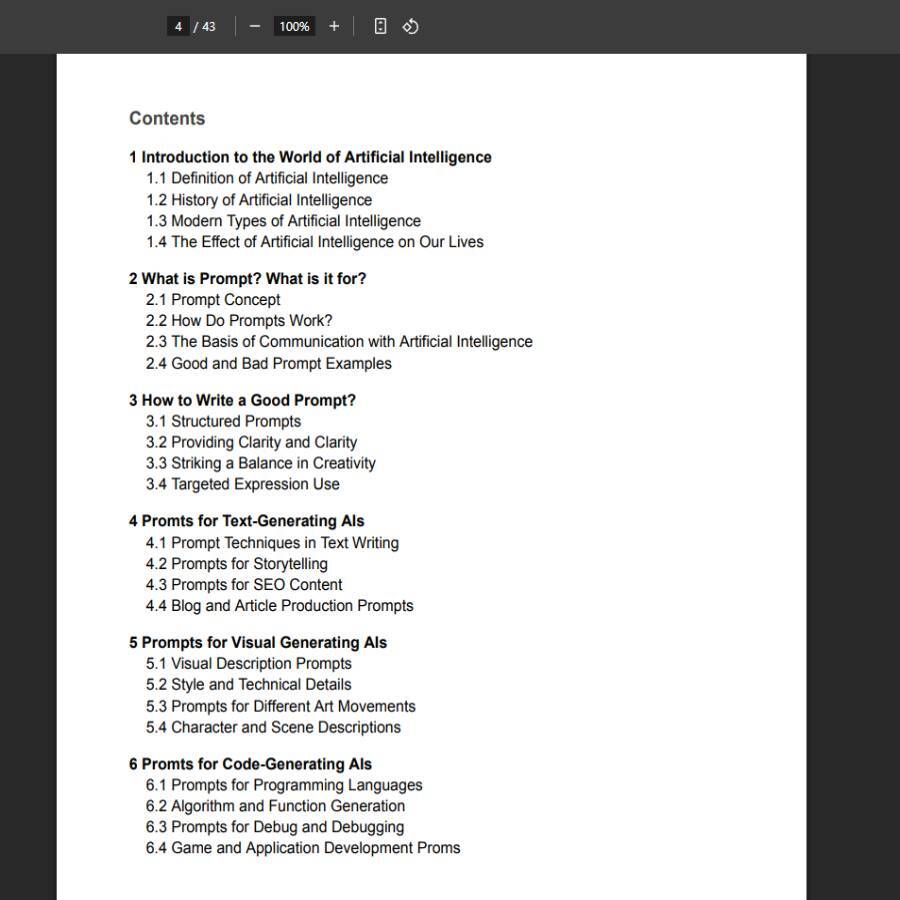 4 / 43 − 100% +

Contents

1 Introduction to the World of Artificial Intelligence
1.1 Definition of Artificial Intelligence
1.2 History of Artificial Intelligence
1.3 Modern Types of Artificial Intelligence
1.4 The Effect of Artificial Intelligence on Our Lives

2 What is Prompt? What is it for?
2.1 Prompt Concept
2.2 How Do Prompts Work?
2.3 The Basis of Communication with Artificial Intelligence
2.4 Good and Bad Prompt Examples

3 How to Write a Good Prompt?
3.1 Structured Prompts
3.2 Providing Clarity and Clarity
3.3 Striking a Balance in Creativity
3.4 Targeted Expression Use

4 Promts for Text-Generating AIs
4.1 Prompt Techniques in Text Writing
4.2 Prompts for Storytelling
4.3 Prompts for SEO Content
4.4 Blog and Article Production Prompts

5 Prompts for Visual Generating AIs
5.1 Visual Description Prompts
5.2 Style and Technical Details
5.3 Prompts for Different Art Movements
5.4 Character and Scene Descriptions

6 Promts for Code-Generating AIs
6.1 Prompts for Programming Languages
6.2 Algorithm and Function Generation
6.3 Prompts for Debug and Debugging
6.4 Game and Application Development Proms